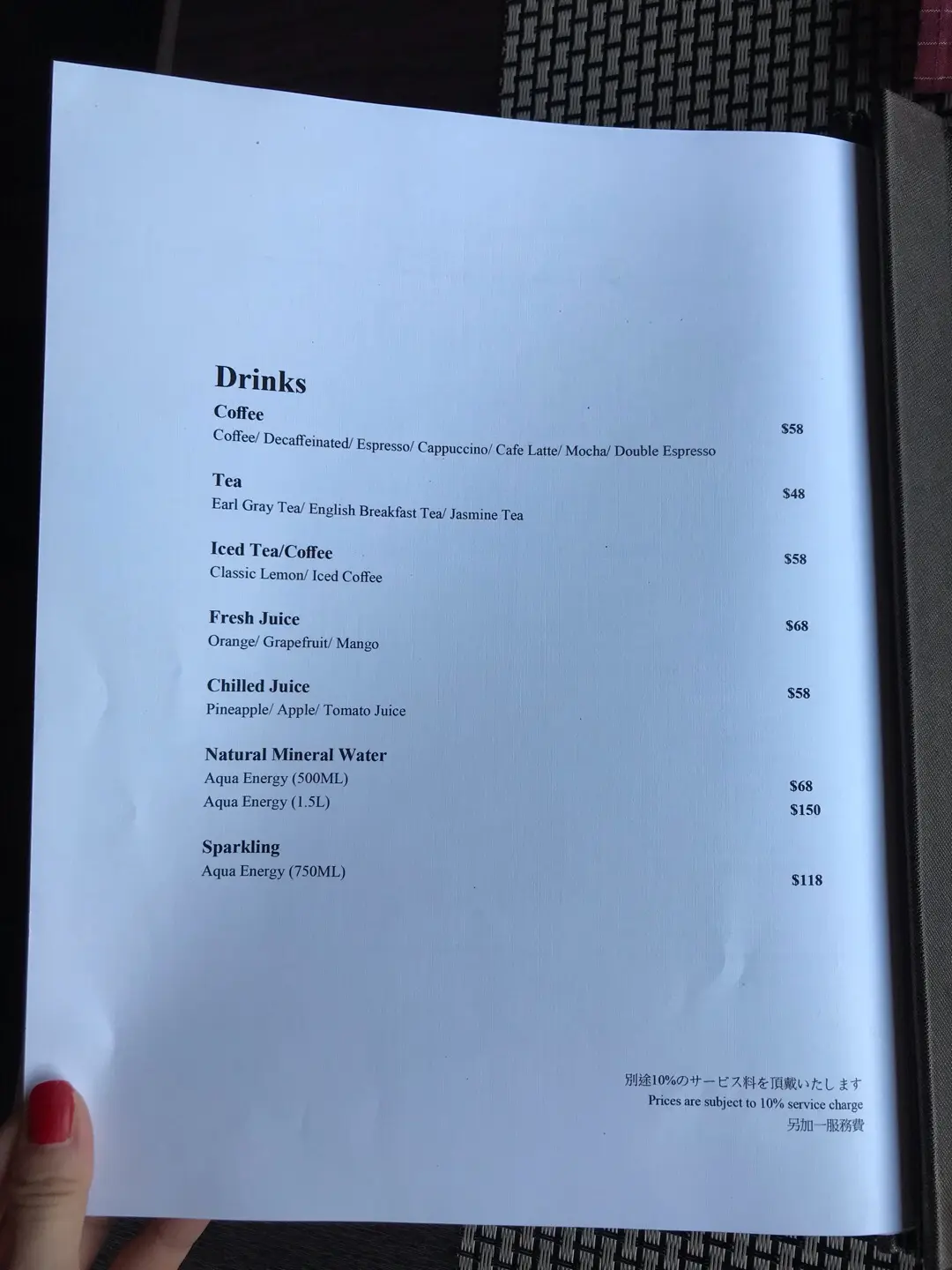 Drinks

Coffee
Coffee/ Decaffeinated/ Espresso/ Cappuccino/ Cafe Latte/ Mocha/ Double Espresso $58

Tea
Earl Gray Tea/ English Breakfast Tea/ Jasmine Tea $48

Iced Tea/Coffee
Classic Lemon/ Iced Coffee $58

Fresh Juice
Orange/ Grapefruit/ Mango $68

Chilled Juice
Pineapple/ Apple/ Tomato Juice $58

Natural Mineral Water
Aqua Energy (500ML) $68
Aqua Energy (1.5L) $150

Sparkling
Aqua Energy (750ML) $118

別途10%のサービス料を頂戴いたします
Prices are subject to 10% service charge
另加一服務費